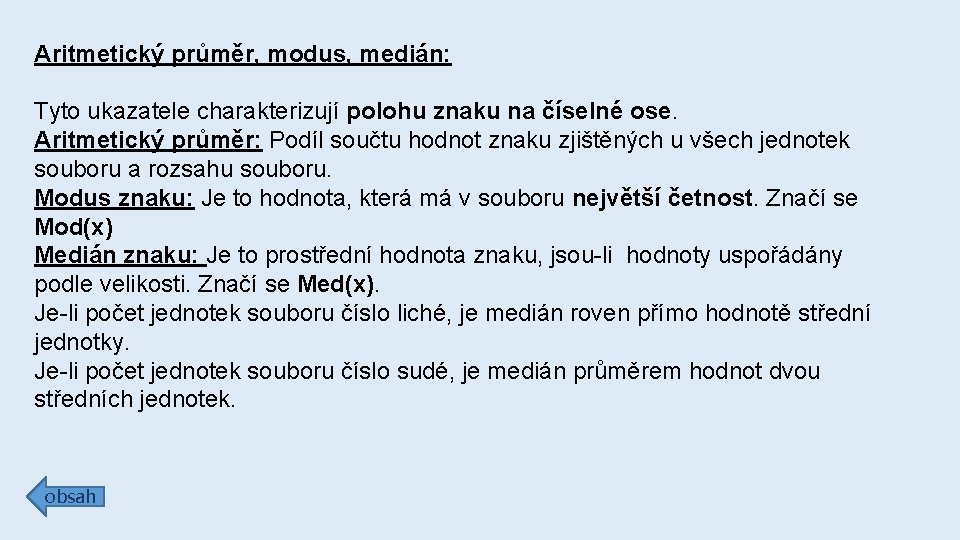 Aritmetický průměr, modus, medián:

Tyto ukazatele charakterizují polohu znaku na číselné ose.
Aritmetický průměr: Podíl součtu hodnot znaku zjištěných u všech jednotek souboru a rozsahu souboru.
Modus znaku: Je to hodnota, která má v souboru největší četnost. Značí se Mod(x)
Medián znaku: Je to prostřední hodnota znaku, jsou-li hodnoty uspořádány podle velikosti. Značí se Med(x).
Je-li počet jednotek souboru číslo liché, je medián roven přímo hodnotě střední jednotky.
Je-li počet jednotek souboru číslo sudé, je medián průměrem hodnot dvou středních jednotek.

obsah